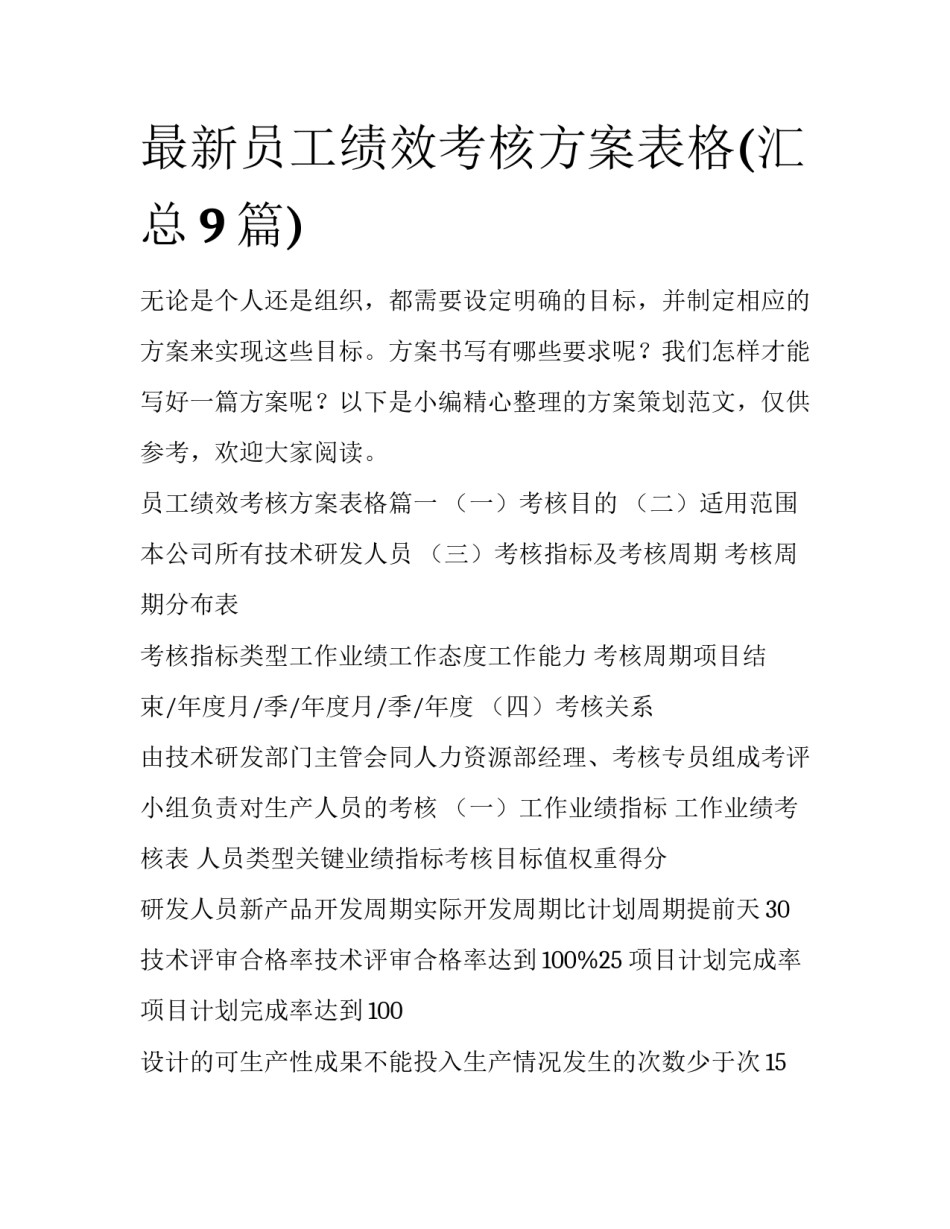 最新员工绩效考核方案表格(汇总 9 篇)

无论是个人还是组织，都需要设定明确的目标，并制定相应的方案来实现这些目标。方案书写有哪些要求呢？我们怎样才能写好一篇方案呢？以下是小编精心整理的方案策划范文，仅供参考，欢迎大家阅读。

员工绩效考核方案表格篇一 （一）考核目的 （二）适用范围 本公司所有技术研发人员 （三）考核指标及考核周期 考核周期分布表

考核指标类型工作业绩工作态度工作能力 考核周期项目结束/年度月/季/年度月/季/年度 （四）考核关系

由技术研发部门主管会同人力资源部经理、考核专员组成考评小组负责对生产人员的考核 （一）工作业绩指标 工作业绩考核表 人员类型关键业绩指标考核目标值权重得分

研发人员新产品开发周期实际开发周期比计划周期提前天 30

技术评审合格率技术评审合格率达到 100%25 项目计划完成率项目计划完成率达到 100

设计的可生产性成果不能投入生产情况发生的次数少于次 15